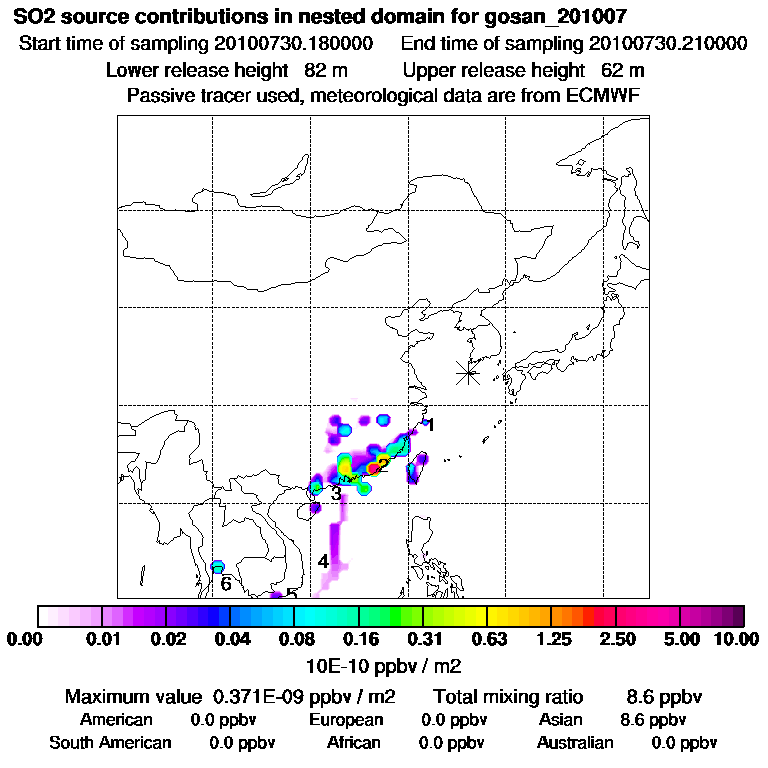 SO2 source contributions in nested domain for gosan_201007
Start time of sampling 20100730.180000 End time of sampling 20100730.210000
Lower release height 82 m Upper release height 62 m
Passive tracer used, meteorological data are from ECMWF

1
2
3
4
5
6

0.00 0.01 0.02 0.04 0.08 0.16 0.31 0.63 1.25 2.50 5.00 10.00
10E-10 ppbv / m2

Maximum value 0.371E-09 ppbv / m2 Total mixing ratio 8.6 ppbv
American 0.0 ppbv European 0.0 ppbv Asian 8.6 ppbv
South American 0.0 ppbv African 0.0 ppbv Australian 0.0 ppbv